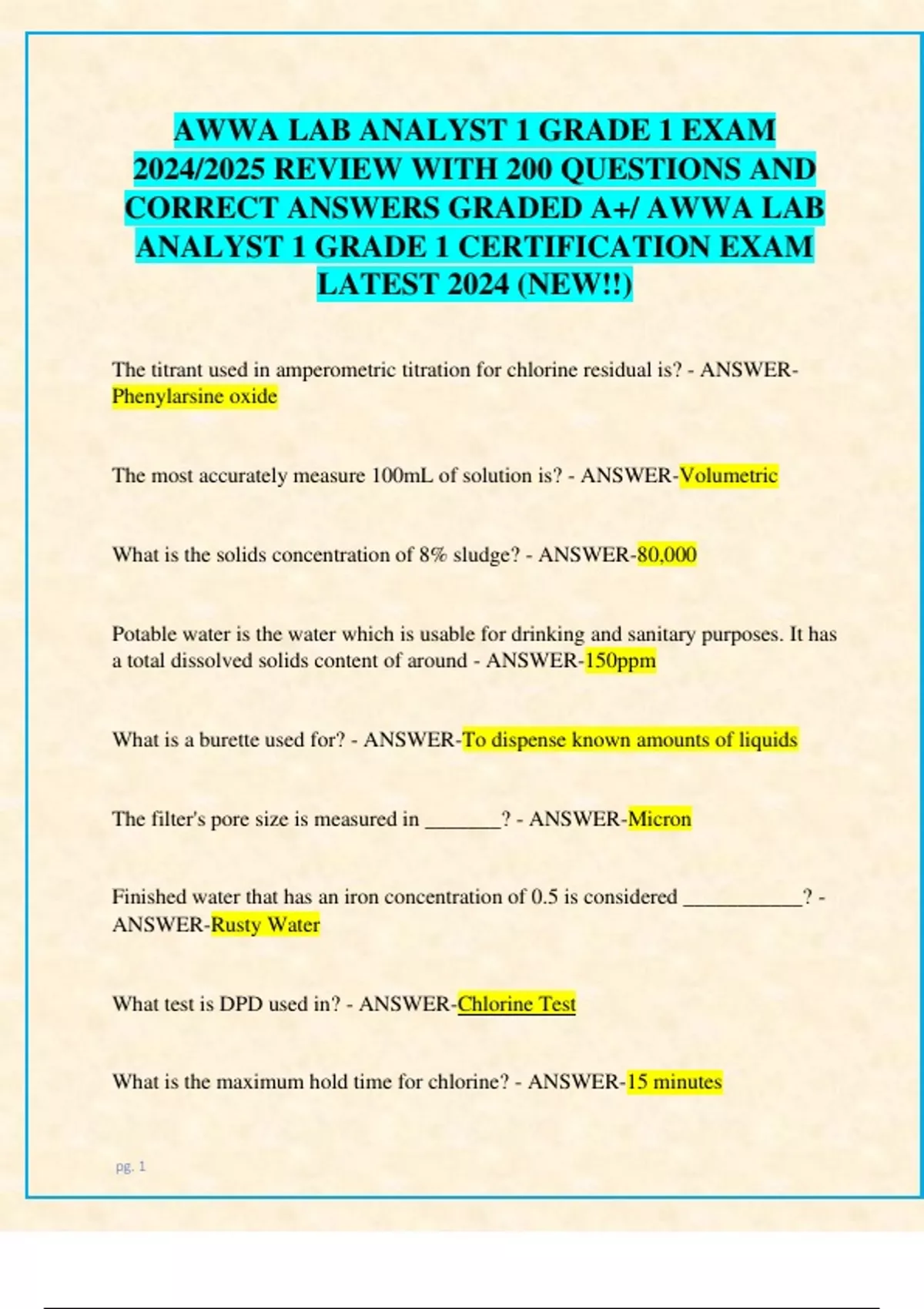 AWWA LAB ANALYST 1 GRADE 1 EXAM 2024/2025 REVIEW WITH 200 QUESTIONS AND CORRECT ANSWERS GRADED A+/ AWWA LAB ANALYST 1 GRADE 1 CERTIFICATION EXAM LATEST 2024 (NEW!!)

The titrant used in amperometric titration for chlorine residual is? - ANSWER-Phenylarsine oxide

The most accurately measure 100mL of solution is? - ANSWER-Volumetric

What is the solids concentration of 8% sludge? - ANSWER-80,000

Potable water is the water which is usable for drinking and sanitary purposes. It has a total dissolved solids content of around - ANSWER-150ppm

What is a burette used for? - ANSWER-To dispense known amounts of liquids

The filter's pore size is measured in _______? - ANSWER-Micron

Finished water that has an iron concentration of 0.5 is considered ___________? - ANSWER-Rusty Water

What test is DPD used in? - ANSWER-Chlorine Test

What is the maximum hold time for chlorine? - ANSWER-15 minutes

pg. 1